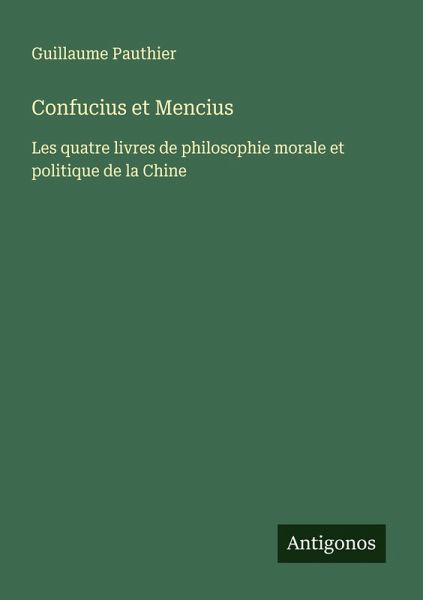 Guillaume Pauthier

Confucius et Mencius

Les quatre livres de philosophie morale et politique de la Chine

Antigonos